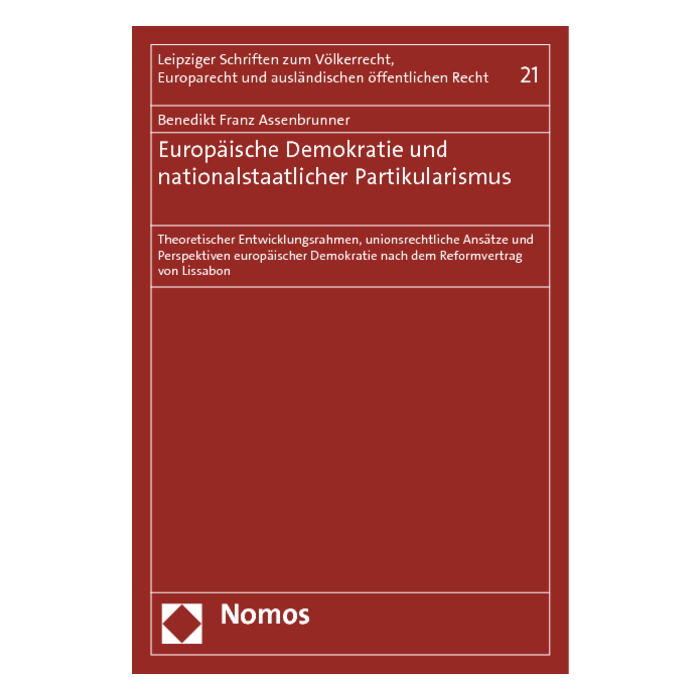 Leipziger Schriften zum Völkerrecht,
Europarecht und ausländischen öffentlichen Recht

21

Benedikt Franz Assenbrunner

Europäische Demokratie und nationalstaatlicher Partikularismus

Theoretischer Entwicklungsrahmen, unionsrechtliche Ansätze und Perspektiven europäischer Demokratie nach dem Reformvertrag von Lissabon

Nomos